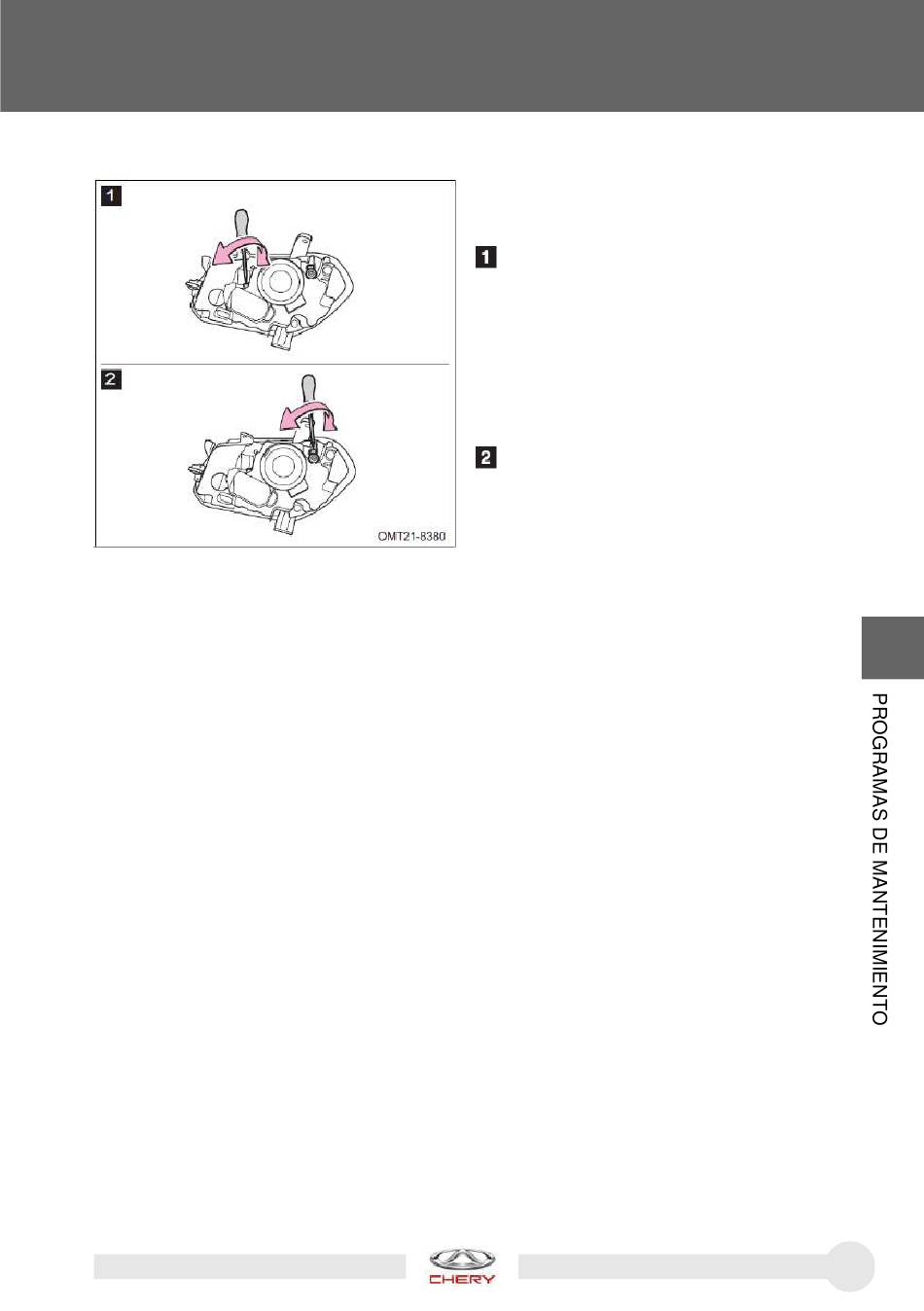 1

2

OMT21-8380

1

2

PROGRAMAS DE MANTENIMIENTO

CHERY